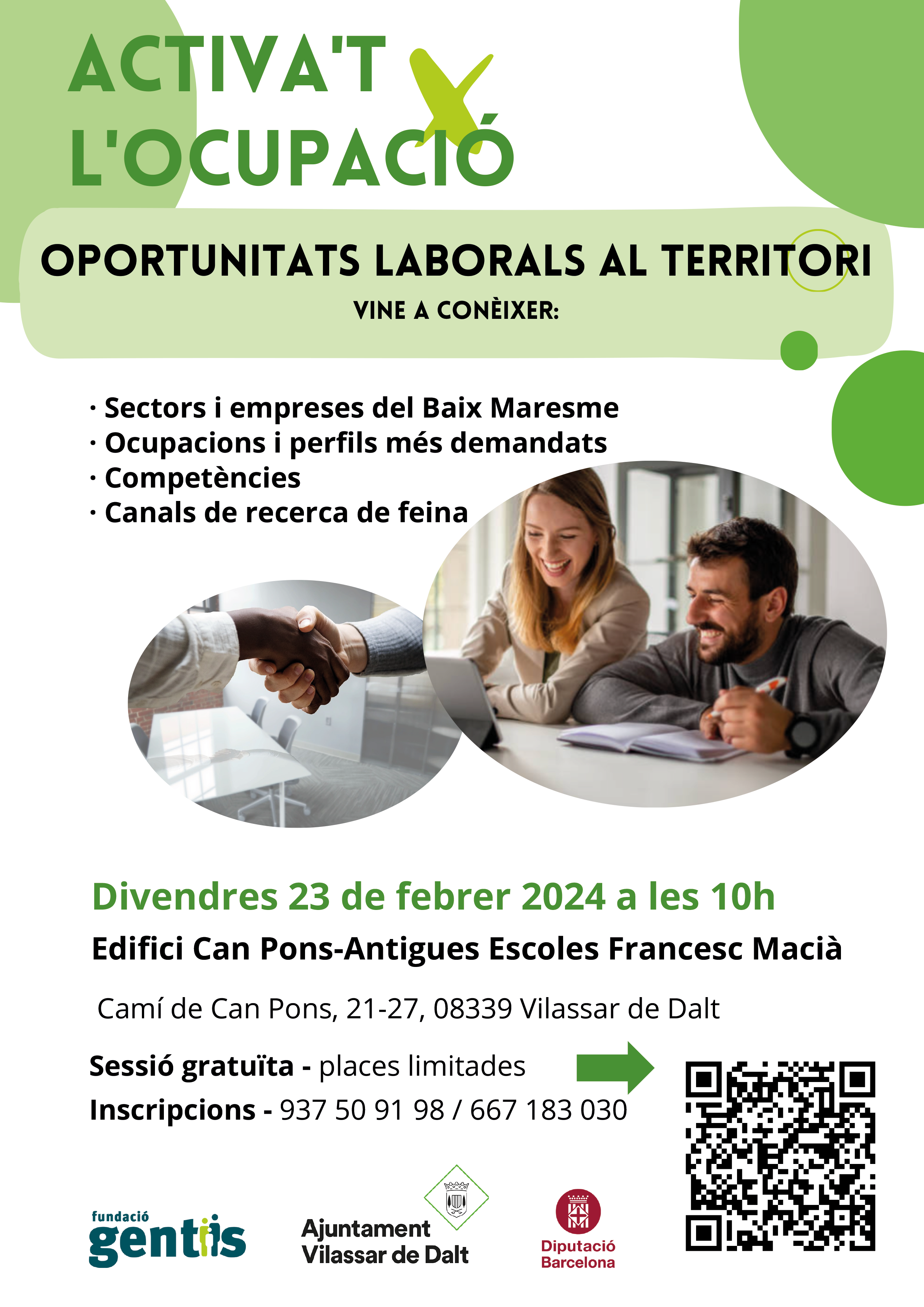 ACTIVA'T X L'OCUPACIÓ

OPORTUNITATS LABORALS AL TERRITORI

VINE A CONÈIXER:

· Sectors i empreses del Baix Maresme
· Ocupacions i perfils més demandats
· Competències
· Canals de recerca de feina

Divendres 23 de febrer 2024 a les 10h

Edifici Can Pons-Antigues Escoles Francesc Macià

Camí de Can Pons, 21-27, 08339 Vilassar de Dalt

Sessió gratuïta - places limitades
Inscripcions - 937 50 91 98 / 667 183 030

fundació gentis

Ajuntament Vilassar de Dalt

Diputació Barcelona